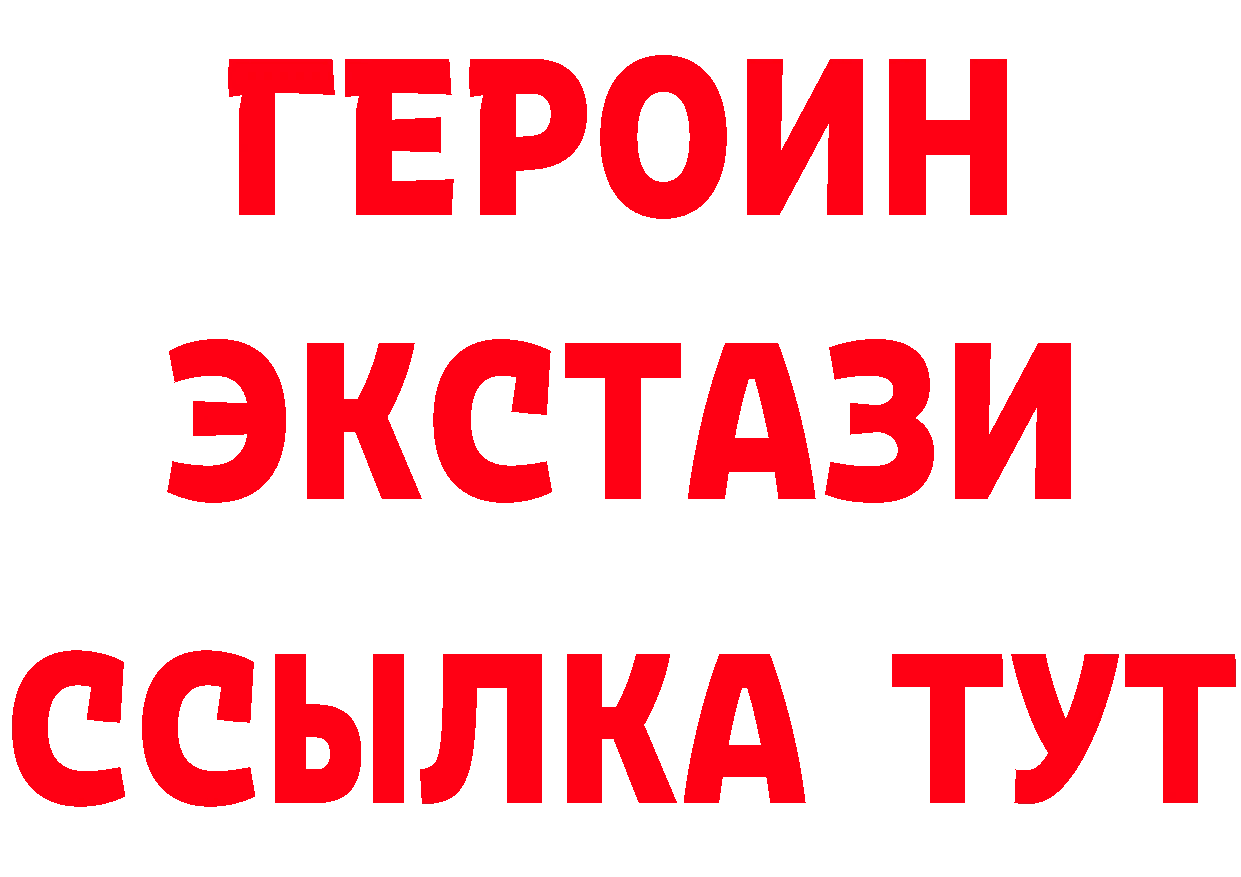 ГЕРОИН
ЭКСТАЗИ
ССЫЛКА ТУТ